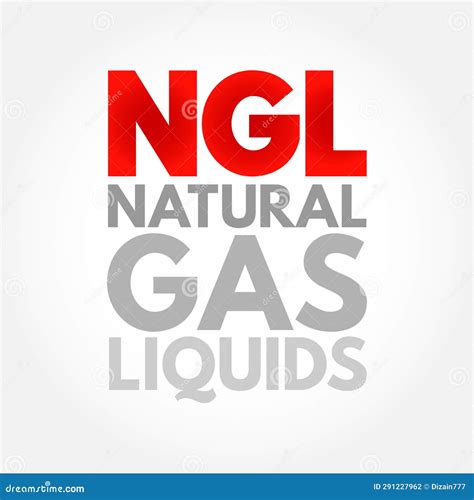 NGL
NATURAL
GAS
LIQUIDS

dreamstime.com
ID 291227962 © Dizain777